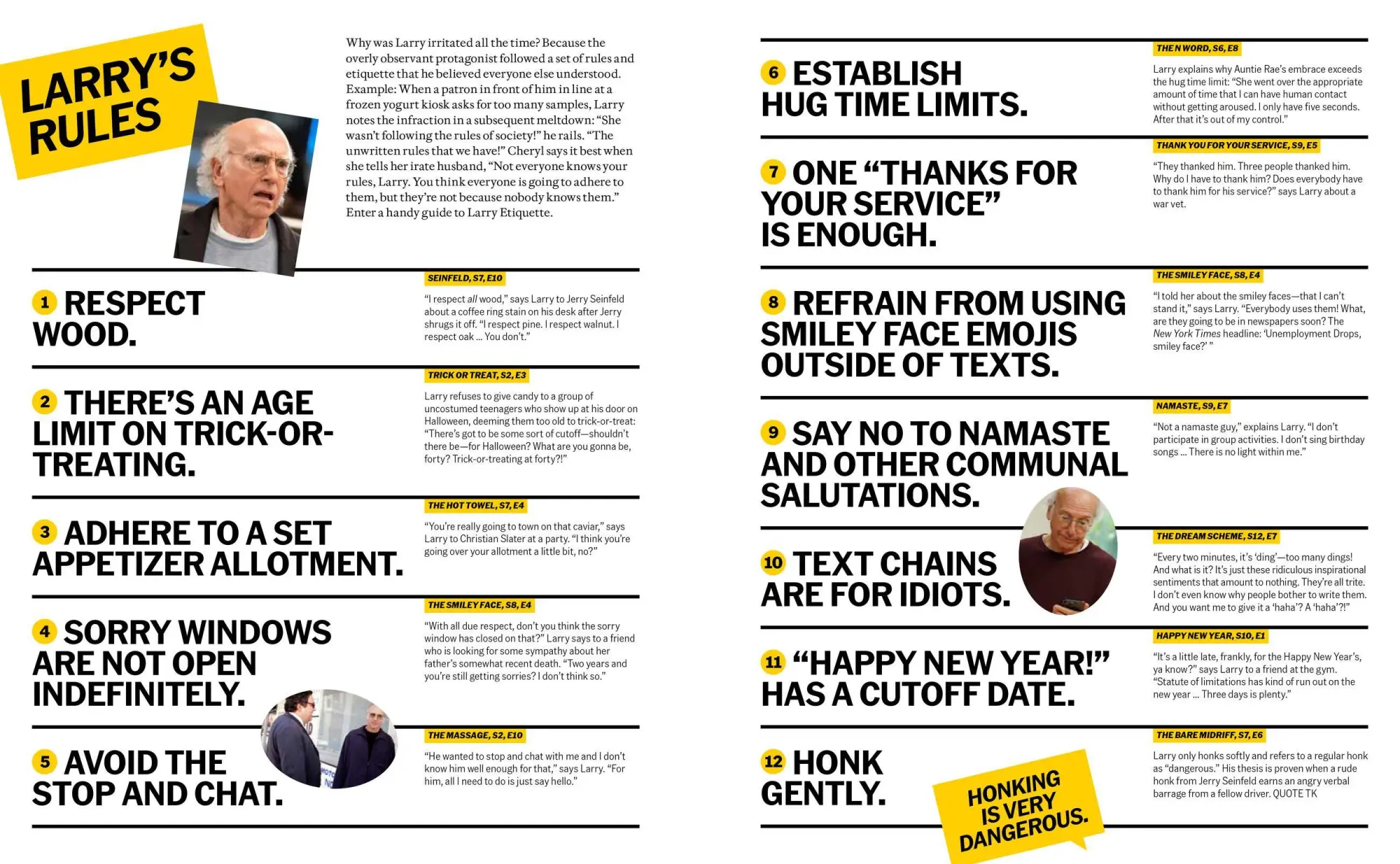 LARRY'S RULES

Why was Larry irritated all the time? Because the overly observant protagonist followed a set of rules and etiquette that he believed everyone else understood. Example: When a patron in front of him in line at a frozen yogurt kiosk asks for too many samples, Larry notes the infraction in a subsequent meltdown: "She wasn't following the rules of society!" he rails. "The unwritten rules that we have!" Cheryl says it best when she tells her irate husband, "Not everyone knows your rules, Larry. You think everyone is going to adhere to them, but they're not because nobody knows them." Enter a handy guide to Larry Etiquette.

1 RESPECT WOOD.

SEINFELD, S7, E10

"I respect all wood," says Larry to Jerry Seinfeld about a coffee ring stain on his desk after Jerry shrugs it off. "I respect pine. I respect walnut. I respect oak ... You don't."

2 THERE'S AN AGE LIMIT ON TRICK-OR-TREATING.

TRICK OR TREAT, S2, E3

Larry refuses to give candy to a group of uncostumed teenagers who show up at his door on Halloween, deeming them too old to trick-or-treat: "There's got to be some sort of cutoff—shouldn't there be—for Halloween? What are you gonna be, forty? Trick-or-treating at forty?!"

3 ADHERE TO A SET APPETIZER ALLOTMENT.

THE HOT TOWEL, S7, E4

"You're really going to town on that caviar," says Larry to Christian Slater at a party. "I think you're going over your allotment a little bit, no?"

4 SORRY WINDOWS ARE NOT OPEN INDEFINITELY.

THE SMILEY FACE, S8, E4

"With all due respect, don't you think the sorry window has closed on that?" Larry says to a friend who is looking for some sympathy about her father's somewhat recent death. "Two years and you're still getting sorries? I don't think so."

5 AVOID THE STOP AND CHAT.

THE MASSAGE, S2, E10

"He wanted to stop and chat with me and I don't know him well enough for that," says Larry. "For him, all I need to do is just say hello."

6 ESTABLISH HUG TIME LIMITS.

THE N WORD, S6, E8

Larry explains why Auntie Rae's embrace exceeds the hug time limit: "She went over the appropriate amount of time that I can have human contact without getting aroused. I only have five seconds. After that it's out of my control."

7 ONE "THANKS FOR YOUR SERVICE" IS ENOUGH.

THANK YOU FOR YOUR SERVICE, S9, E5

"They thanked him. Three people thanked him. Why do I have to thank him? Does everybody have to thank him for his service?" says Larry about a war vet.

8 REFRAIN FROM USING SMILEY FACE EMOJIS OUTSIDE OF TEXTS.

THE SMILEY FACE, S8, E4

"I told her about the smiley faces—that I can't stand it," says Larry. "Everybody uses them! What, are they going to be in newspapers soon? The New York Times headline: 'Unemployment Drops, smiley face?' "

9 SAY NO TO NAMASTE AND OTHER COMMUNAL SALUTATIONS.

NAMASTE, S9, E7

"Not a namaste guy," explains Larry. "I don't participate in group activities. I don't sing birthday songs ... There is no light within me."

10 TEXT CHAINS ARE FOR IDIOTS.

THE DREAM SCHEME, S12, E7

"Every two minutes, it's 'ding'—too many dings! And what is it? It's just these ridiculous inspirational sentiments that amount to nothing. They're all trite. I don't even know why people bother to write them. And you want me to give it a 'haha'? A 'haha'?!"

11 "HAPPY NEW YEAR!" HAS A CUTOFF DATE.

HAPPY NEW YEAR, S10, E1

"It's a little late, frankly, for the Happy New Year's, ya know?" says Larry to a friend at the gym. "Statute of limitations has kind of run out on the new year ... Three days is plenty."

12 HONK GENTLY.

HONKING IS VERY DANGEROUS.

THE BARE MIDRIFF, S7, E6

Larry only honks softly and refers to a regular honk as "dangerous." His thesis is proven when a rude honk from Jerry Seinfeld earns an angry verbal barrage from a fellow driver. QUOTE TK